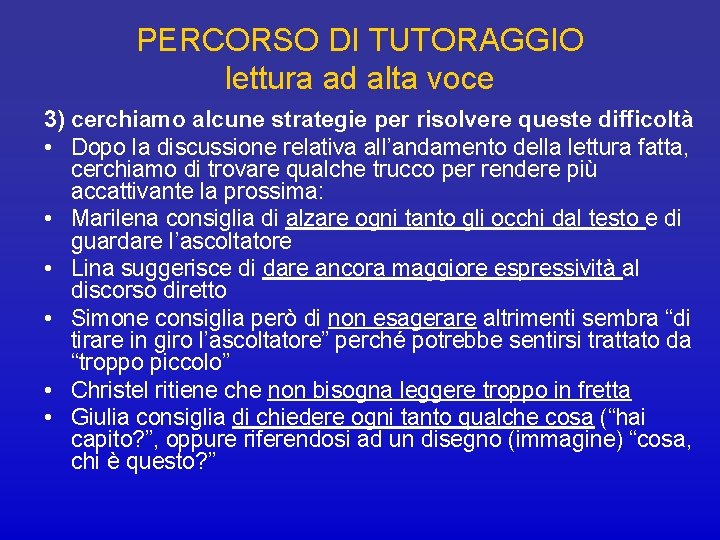 PERCORSO DI TUTORAGGIO
lettura ad alta voce

3) cerchiamo alcune strategie per risolvere queste difficoltà

• Dopo la discussione relativa all'andamento della lettura fatta, cerchiamo di trovare qualche trucco per rendere più accattivante la prossima:
• Marilena consiglia di alzare ogni tanto gli occhi dal testo e di guardare l'ascoltatore
• Lina suggerisce di dare ancora maggiore espressività al discorso diretto
• Simone consiglia però di non esagerare altrimenti sembra "di tirare in giro l'ascoltatore" perché potrebbe sentirsi trattato da "troppo piccolo"
• Christel ritiene che non bisogna leggere troppo in fretta
• Giulia consiglia di chiedere ogni tanto qualche cosa ("hai capito?", oppure riferendosi ad un disegno (immagine) "cosa, chi è questo?"